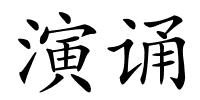 演诵